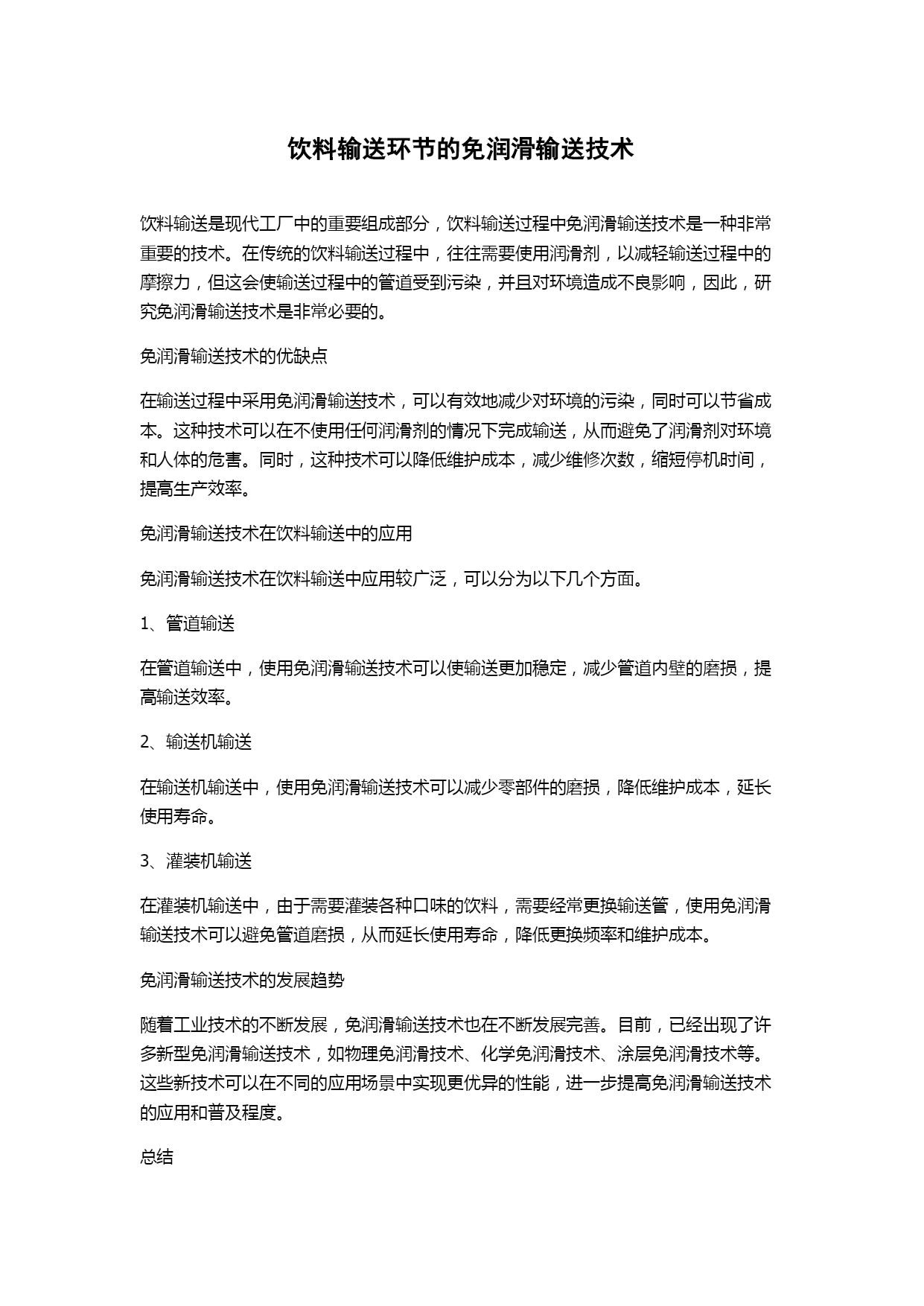 饮料输送环节的免润滑输送技术

饮料输送是现代工厂中的重要组成部分，饮料输送过程中免润滑输送技术是一种非常重要的技术。在传统的饮料输送过程中，往往需要使用润滑剂，以减轻输送过程中的摩擦力，但这会使输送过程中的管道受到污染，并且对环境造成不良影响，因此，研究免润滑输送技术是非常必要的。

免润滑输送技术的优缺点

在输送过程中采用免润滑输送技术，可以有效地减少对环境的污染，同时可以节省成本。这种技术可以在不使用任何润滑剂的情况下完成输送，从而避免了润滑剂对环境和人体的危害。同时，这种技术可以降低维护成本，减少维修次数，缩短停机时间，提高生产效率。

免润滑输送技术在饮料输送中的应用

免润滑输送技术在饮料输送中应用较广泛，可以分为以下几个方面。

1、管道输送

在管道输送中，使用免润滑输送技术可以使输送更加稳定，减少管道内壁的磨损，提高输送效率。

2、输送机输送

在输送机输送中，使用免润滑输送技术可以减少零部件的磨损，降低维护成本，延长使用寿命。

3、灌装机输送

在灌装机输送中，由于需要灌装各种口味的饮料，需要经常更换输送管，使用免润滑输送技术可以避免管道磨损，从而延长使用寿命，降低更换频率和维护成本。

免润滑输送技术的发展趋势

随着工业技术的不断发展，免润滑输送技术也在不断发展完善。目前，已经出现了许多新型免润滑输送技术，如物理免润滑技术、化学免润滑技术、涂层免润滑技术等。这些新技术可以在不同的应用场景中实现更优异的性能，进一步提高免润滑输送技术的应用和普及程度。

总结